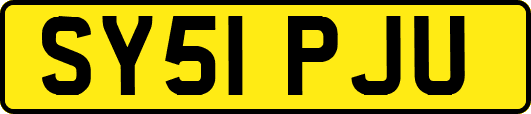 SY51 PJU